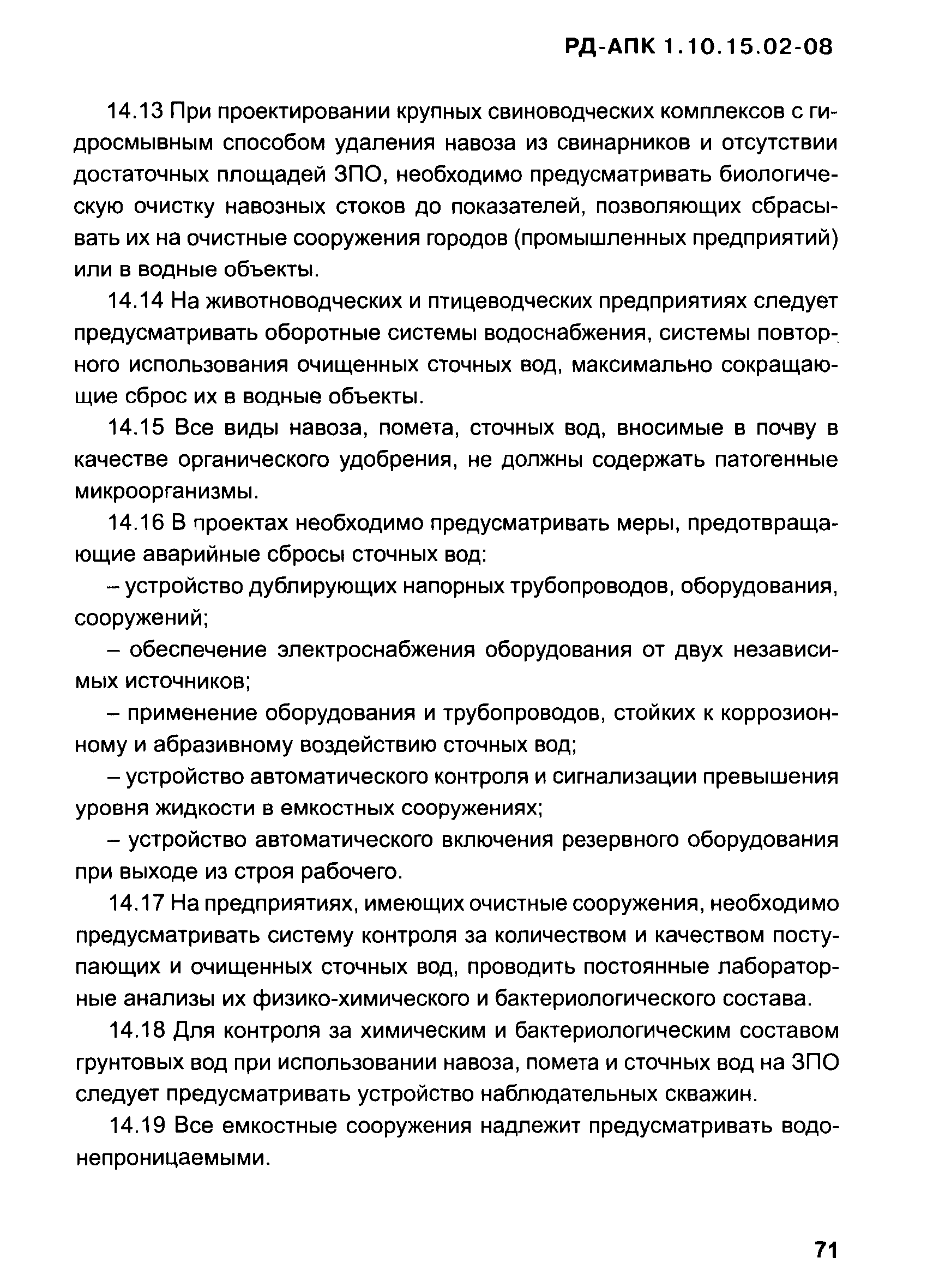 РД-АПК 1.10.15.02-08

14.13 При проектировании крупных свиноводческих комплексов с гидросмывным способом удаления навоза из свинарников и отсутствии достаточных площадей ЗПО, необходимо предусматривать биологическую очистку навозных стоков до показателей, позволяющих сбрасывать их на очистные сооружения городов (промышленных предприятий) или в водные объекты.

14.14 На животноводческих и птицеводческих предприятиях следует предусматривать оборотные системы водоснабжения, системы повторного использования очищенных сточных вод, максимально сокращающие сброс их в водные объекты.

14.15 Все виды навоза, помета, сточных вод, вносимые в почву в качестве органического удобрения, не должны содержать патогенные микроорганизмы.

14.16 В проектах необходимо предусматривать меры, предотвращающие аварийные сбросы сточных вод:

– устройство дублирующих напорных трубопроводов, оборудования, сооружений;

– обеспечение электроснабжения оборудования от двух независимых источников;

– применение оборудования и трубопроводов, стойких к коррозионному и абразивному воздействию сточных вод;

– устройство автоматического контроля и сигнализации превышения уровня жидкости в емкостных сооружениях;

– устройство автоматического включения резервного оборудования при выходе из строя рабочего.

14.17 На предприятиях, имеющих очистные сооружения, необходимо предусматривать систему контроля за количеством и качеством поступающих и очищенных сточных вод, проводить постоянные лабораторные анализы их физико-химического и бактериологического состава.

14.18 Для контроля за химическим и бактериологическим составом грунтовых вод при использовании навоза, помета и сточных вод на ЗПО следует предусматривать устройство наблюдательных скважин.

14.19 Все емкостные сооружения надлежит предусматривать водонепроницаемыми.

71